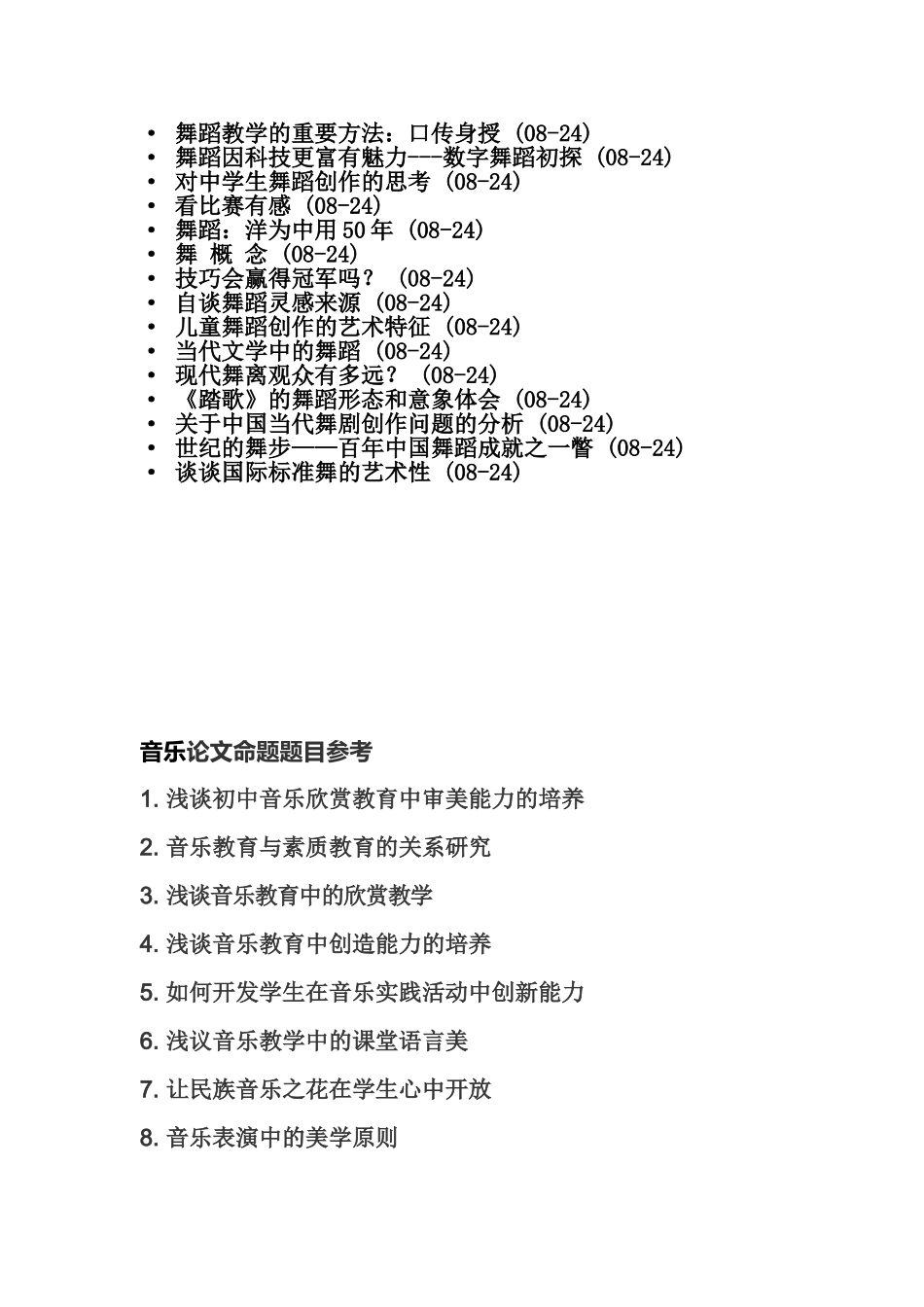 • 舞蹈教学的重要方法：口传身授 (08-24)
• 舞蹈因科技更富有魅力---数字舞蹈初探 (08-24)
• 对中学生舞蹈创作的思考 (08-24)
• 看比赛有感 (08-24)
• 舞蹈：洋为中用50年 (08-24)
• 舞 概 念 (08-24)
• 技巧会赢得冠军吗？ (08-24)
• 自谈舞蹈灵感来源 (08-24)
• 儿童舞蹈创作的艺术特征 (08-24)
• 当代文学中的舞蹈 (08-24)
• 现代舞离观众有多远？ (08-24)
• 《踏歌》的舞蹈形态和意象体会 (08-24)
• 关于中国当代舞剧创作问题的分析 (08-24)
• 世纪的舞步——百年中国舞蹈成就之一瞥 (08-24)
• 谈谈国际标准舞的艺术性 (08-24)

音乐论文命题题目参考

1. 浅谈初中音乐欣赏教育中审美能力的培养

2. 音乐教育与素质教育的关系研究

3. 浅谈音乐教育中的欣赏教学

4. 浅谈音乐教育中创造能力的培养

5. 如何开发学生在音乐实践活动中创新能力

6. 浅议音乐教学中的课堂语言美

7. 让民族音乐之花在学生心中开放

8. 音乐表演中的美学原则